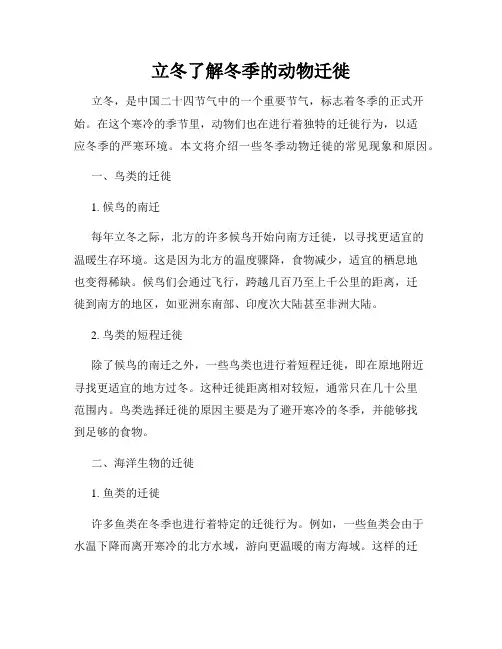 立冬了解冬季的动物迁徙

立冬，是中国二十四节气中的一个重要节气，标志着冬季的正式开始。在这个寒冷的季节里，动物们也在进行着独特的迁徙行为，以适应冬季的严寒环境。本文将介绍一些冬季动物迁徙的常见现象和原因。

一、鸟类的迁徙

1. 候鸟的南迁

每年立冬之际，北方的许多候鸟开始向南方迁徙，以寻找更适宜的温暖生存环境。这是因为北方的温度骤降，食物减少，适宜的栖息地也变得稀缺。候鸟们会通过飞行，跨越几百乃至上千公里的距离，迁徙到南方的地区，如亚洲东南部、印度次大陆甚至非洲大陆。

2. 鸟类的短程迁徙

除了候鸟的南迁之外，一些鸟类也进行着短程迁徙，即在原地附近寻找更适宜的地方过冬。这种迁徙距离相对较短，通常只在几十公里范围内。鸟类选择迁徙的原因主要是为了避开寒冷的冬季，并能够找到足够的食物。

二、海洋生物的迁徙

1. 鱼类的迁徙

许多鱼类在冬季也进行着特定的迁徙行为。例如，一些鱼类会由于水温下降而离开寒冷的北方水域，游向更温暖的南方海域。这样的迁